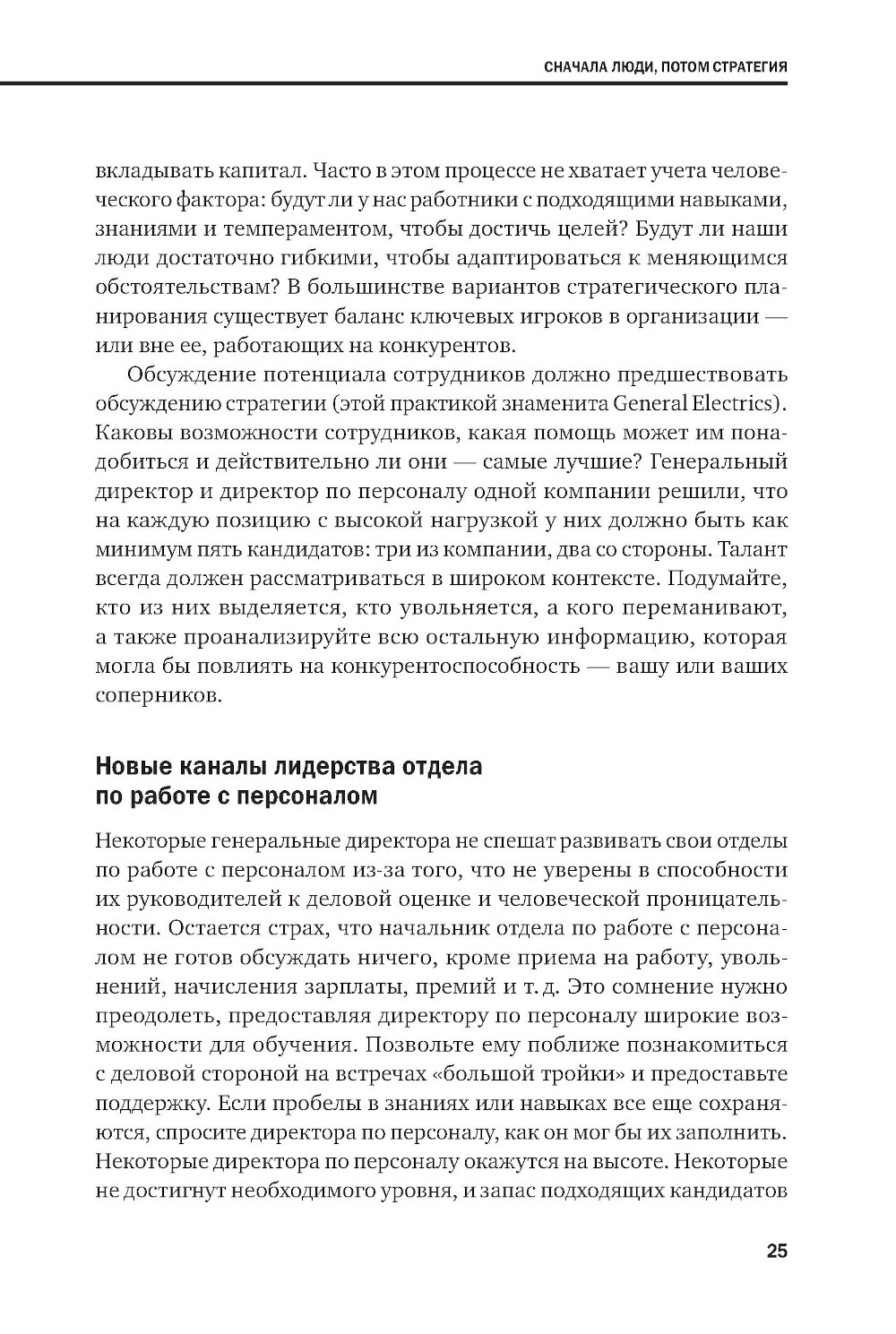 СНАЧАЛА ЛЮДИ, ПОТОМ СТРАТЕГИЯ

вкладывать капитал. Часто в этом процессе не хватает учета человеческого фактора: будут ли у нас работники с подходящими навыками, знаниями и темпераментом, чтобы достичь целей? Будут ли наши люди достаточно гибкими, чтобы адаптироваться к меняющимся обстоятельствам? В большинстве вариантов стратегического планирования существует баланс ключевых игроков в организации — или вне ее, работающих на конкурентов.

Обсуждение потенциала сотрудников должно предшествовать обсуждению стратегии (этой практикой знаменита General Electrics). Каковы возможности сотрудников, какая помощь может им понадобиться и действительно ли они — самые лучшие? Генеральный директор и директор по персоналу одной компании решили, что на каждую позицию с высокой нагрузкой у них должно быть как минимум пять кандидатов: три из компании, два со стороны. Талант всегда должен рассматриваться в широком контексте. Подумайте, кто из них выделяется, кто увольняется, а кого переманивают, а также проанализируйте всю остальную информацию, которая могла бы повлиять на конкурентоспособность — вашу или ваших соперников.

Новые каналы лидерства отдела по работе с персоналом

Некоторые генеральные директора не спешат развивать свои отделы по работе с персоналом из-за того, что не уверены в способности их руководителей к деловой оценке и человеческой проницательности. Остается страх, что начальник отдела по работе с персоналом не готов обсуждать ничего, кроме приема на работу, увольнений, начисления зарплаты, премий и т. д. Это сомнение нужно преодолеть, предоставляя директору по персоналу широкие возможности для обучения. Позвольте ему поближе познакомиться с деловой стороной на встречах «большой тройки» и предоставьте поддержку. Если пробелы в знаниях или навыках все еще сохраняются, спросите директора по персоналу, как он мог бы их заполнить. Некоторые директора по персоналу окажутся на высоте. Некоторые не достигнут необходимого уровня, и запас подходящих кандидатов

25